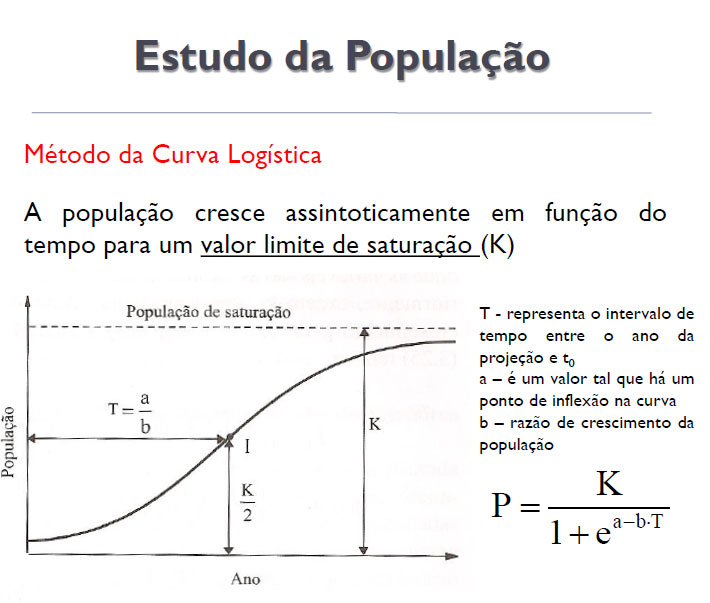 Estudo da População

Método da Curva Logística

A população cresce assintoticamente em função do tempo para um valor limite de saturação (K)

População de saturação

$T = \frac{a}{b}$

I

K

$\frac{K}{2}$

População

Ano

T - representa o intervalo de tempo entre o ano da projeção e $t_0$
a – é um valor tal que há um ponto de inflexão na curva
b – razão de crescimento da população

$P = \frac{K}{1 + e^{a - b \cdot T}}$